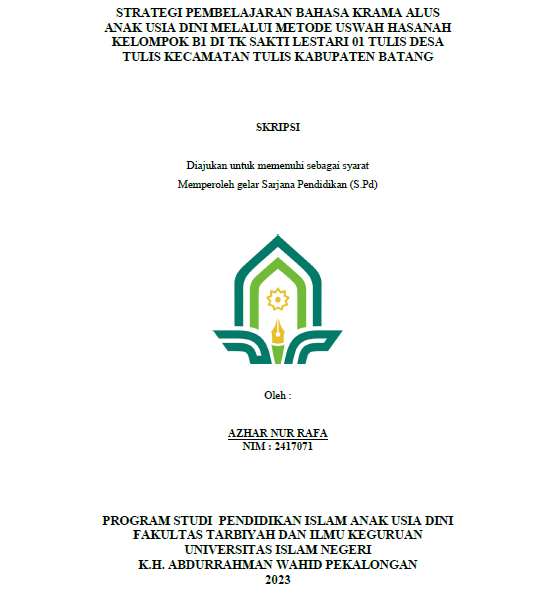 STRATEGI PEMBELAJARAN BAHASA KRAMA ALUS ANAK USIA DINI MELALUI METODE USWAH HASANAH KELOMPOK B1 DI TK SAKTI LESTARI 01 TULIS DESA TULIS KECAMATAN TULIS KABUPATEN BATANG

SKRIPSI

Diajukan untuk memenuhi sebagai syarat
Memperoleh gelar Sarjana Pendidikan (S.Pd)

Oleh :

AZHAR NUR RAFA
NIM : 2417071

PROGRAM STUDI PENDIDIKAN ISLAM ANAK USIA DINI
FAKULTAS TARBIYAH DAN ILMU KEGURUAN
UNIVERSITAS ISLAM NEGERI
K.H. ABDURRAHMAN WAHID PEKALONGAN
2023